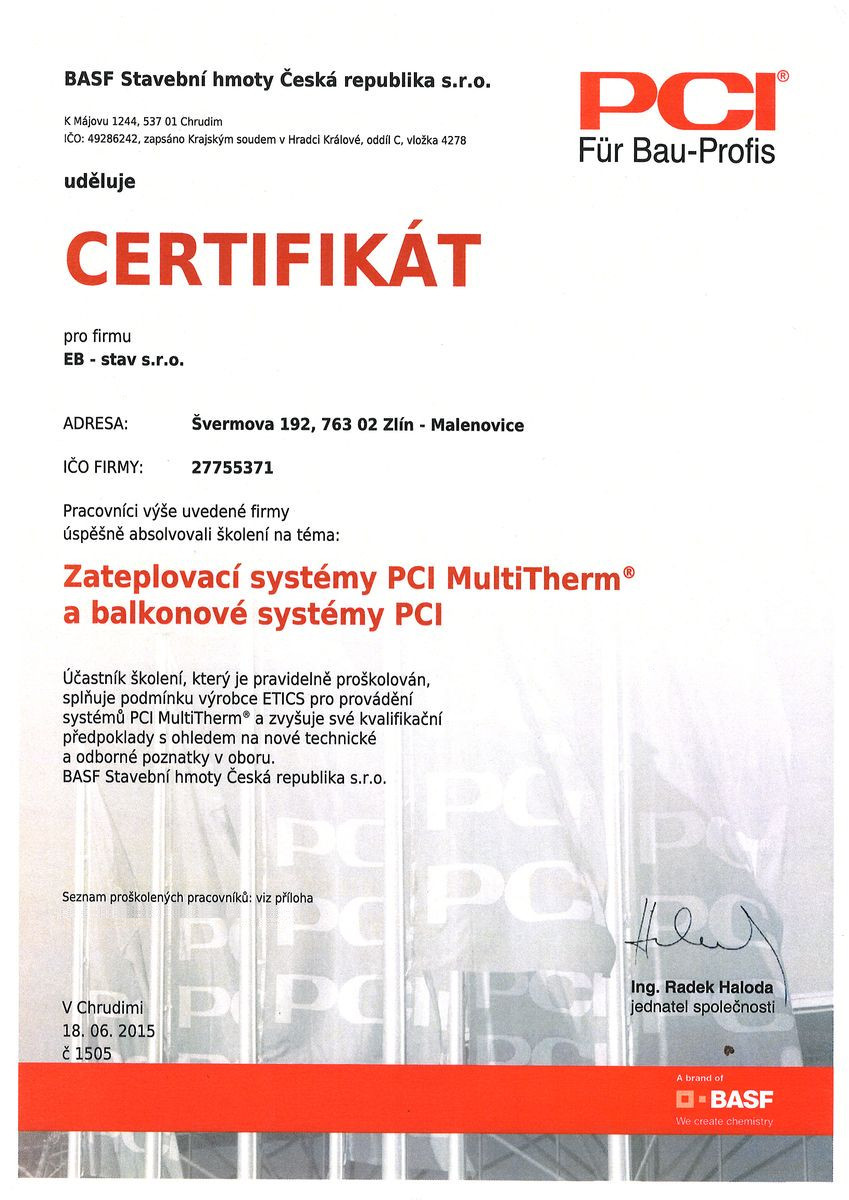 BASF Stavební hmoty Česká republika s.r.o.

K Májovu 1244, 537 01 Chrudim
IČO: 49286242, zapsáno Krajským soudem v Hradci Králové, oddíl C, vložka 4278

PCI®
Für Bau-Profis

uděluje

CERTIFIKÁT

pro firmu
EB - stav s.r.o.

ADRESA: Švermova 192, 763 02 Zlín - Malenovice

IČO FIRMY: 27755371

Pracovníci výše uvedené firmy úspěšně absolvovali školení na téma:

Zateplovací systémy PCI MultiTherm® a balkonové systémy PCI

Účastník školení, který je pravidelně proškolován, splňuje podmínku výrobce ETICS pro provádění systémů PCI MultiTherm® a zvyšuje své kvalifikační předpoklady s ohledem na nové technické a odborné poznatky v oboru.
BASF Stavební hmoty Česká republika s.r.o.

Seznam proškolených pracovníků: viz příloha

Ing. Radek Haloda
jednatel společnosti

V Chrudimi
18. 06. 2015
č 1505

A brand of
BASF
We create chemistry